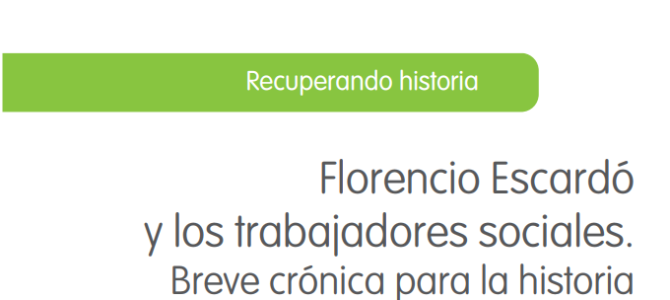 Recuperando historia

Florencio Escardó
y los trabajadores sociales.
Breve crónica para la historia